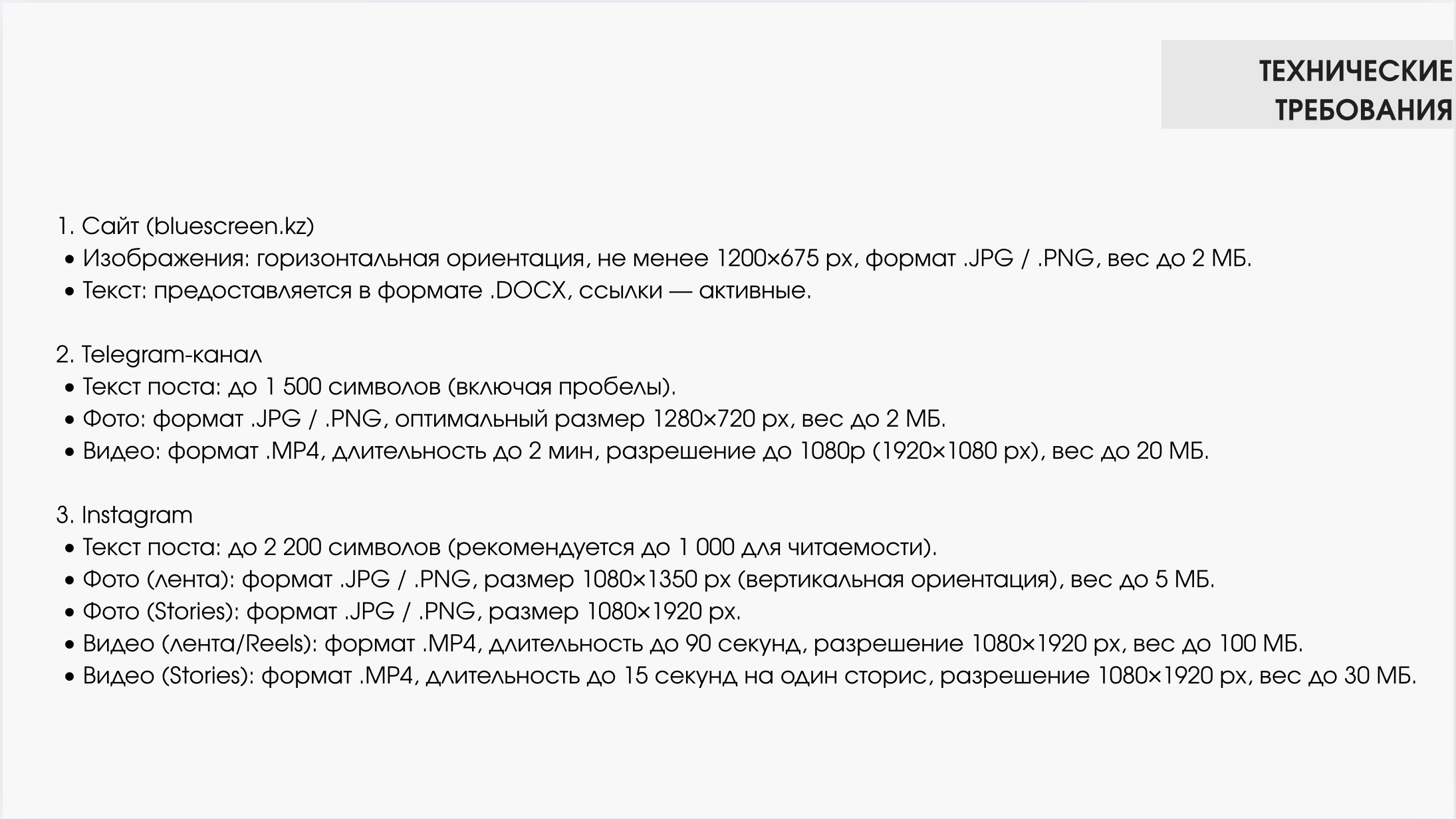 ТЕХНИЧЕСКИЕ
ТРЕБОВАНИЯ

1. Сайт (bluescreen.kz)
• Изображения: горизонтальная ориентация, не менее 1200×675 px, формат .JPG / .PNG, вес до 2 МБ.
• Текст: предоставляется в формате .DOCX, ссылки — активные.

2. Telegram-канал
• Текст поста: до 1 500 символов (включая пробелы).
• Фото: формат .JPG / .PNG, оптимальный размер 1280×720 px, вес до 2 МБ.
• Видео: формат .MP4, длительность до 2 мин, разрешение до 1080p (1920×1080 px), вес до 20 МБ.

3. Instagram
• Текст поста: до 2 200 символов (рекомендуется до 1 000 для читаемости).
• Фото (лента): формат .JPG / .PNG, размер 1080×1350 px (вертикальная ориентация), вес до 5 МБ.
• Фото (Stories): формат .JPG / .PNG, размер 1080×1920 px.
• Видео (лента/Reels): формат .MP4, длительность до 90 секунд, разрешение 1080×1920 px, вес до 100 МБ.
• Видео (Stories): формат .MP4, длительность до 15 секунд на один сторис, разрешение 1080×1920 px, вес до 30 МБ.